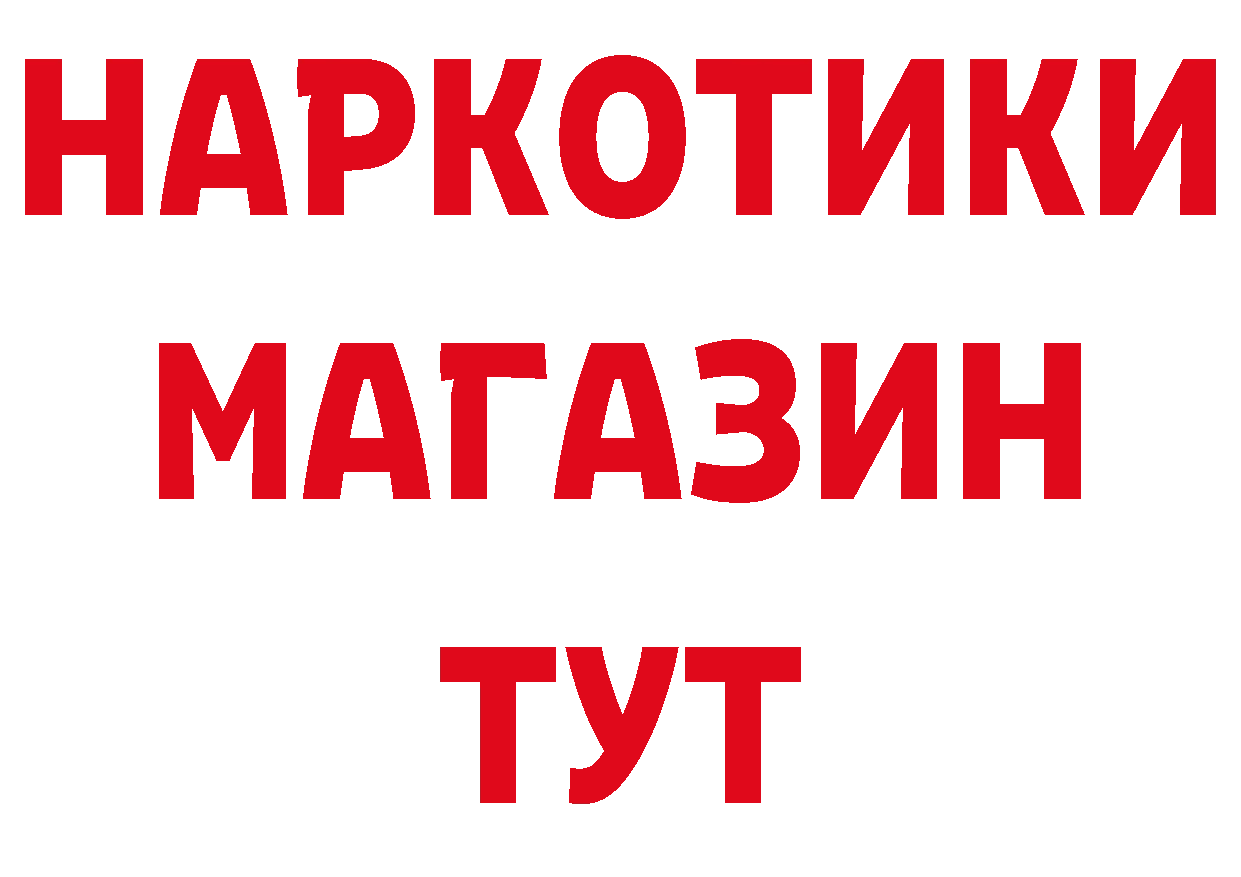 НАРКОТИКИ
МАГАЗИН
ТУТ